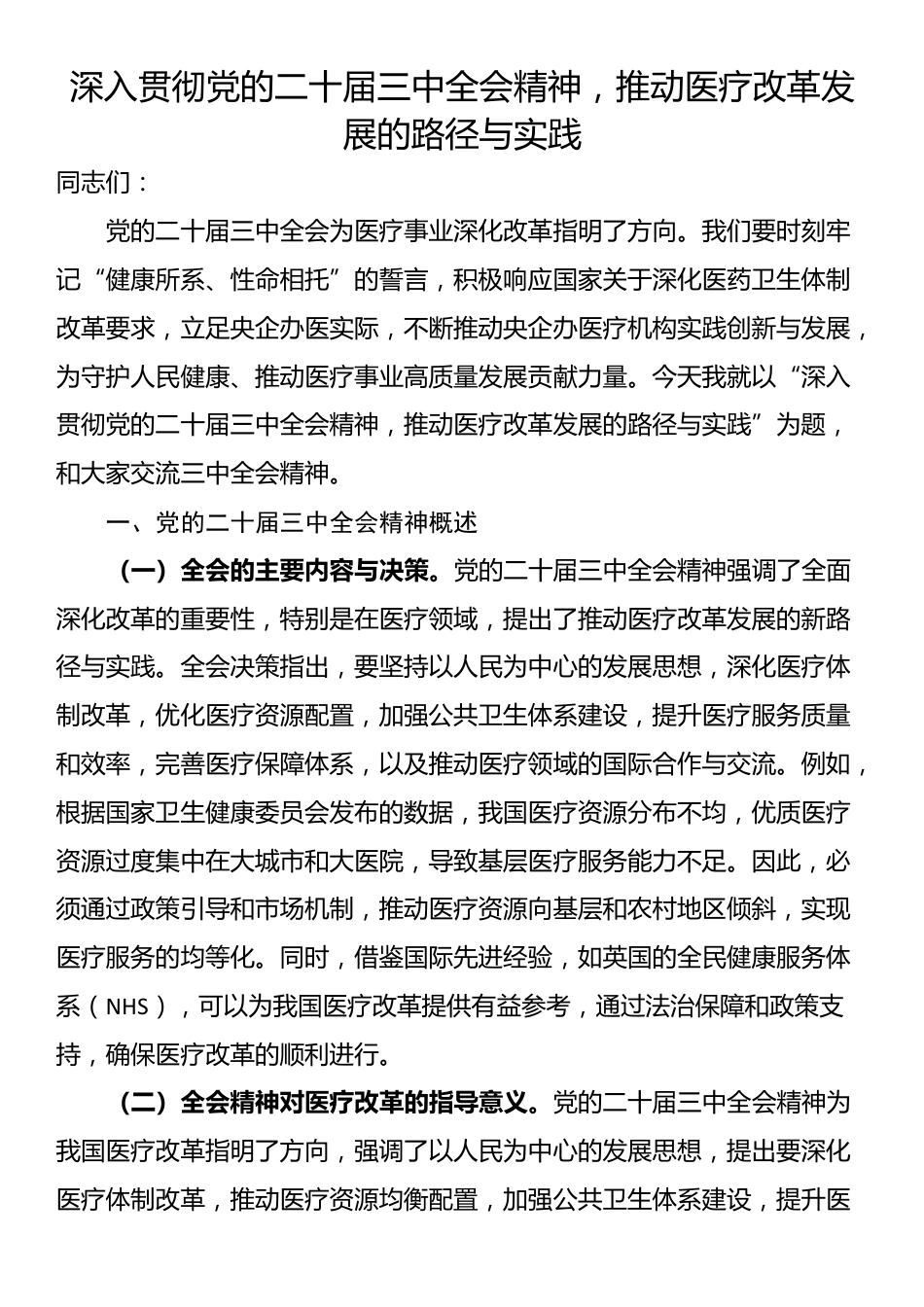 深入贯彻党的二十届三中全会精神，推动医疗改革发展的路径与实践

同志们：

党的二十届三中全会为医疗事业深化改革指明了方向。我们要时刻牢记“健康所系、性命相托”的誓言，积极响应国家关于深化医药卫生体制改革要求，立足央企办医实际，不断推动央企办医疗机构实践创新与发展，为守护人民健康、推动医疗事业高质量发展贡献力量。今天我就以“深入贯彻党的二十届三中全会精神，推动医疗改革发展的路径与实践”为题，和大家交流三中全会精神。

一、党的二十届三中全会精神概述

（一）全会的主要内容与决策。党的二十届三中全会精神强调了全面深化改革的重要性，特别是在医疗领域，提出了推动医疗改革发展的新路径与实践。全会决策指出，要坚持以人民为中心的发展思想，深化医疗体制改革，优化医疗资源配置，加强公共卫生体系建设，提升医疗服务质量和效率，完善医疗保障体系，以及推动医疗领域的国际合作与交流。例如，根据国家卫生健康委员会发布的数据，我国医疗资源分布不均，优质医疗资源过度集中在大城市和大医院，导致基层医疗服务能力不足。因此，必须通过政策引导和市场机制，推动医疗资源向基层和农村地区倾斜，实现医疗服务的均等化。同时，借鉴国际先进经验，如英国的全民健康服务体系（NHS），可以为我国医疗改革提供有益参考，通过法治保障和政策支持，确保医疗改革的顺利进行。

（二）全会精神对医疗改革的指导意义。党的二十届三中全会精神为我国医疗改革指明了方向，强调了以人民为中心的发展思想，提出要深化医疗体制改革，推动医疗资源均衡配置，加强公共卫生体系建设，提升医